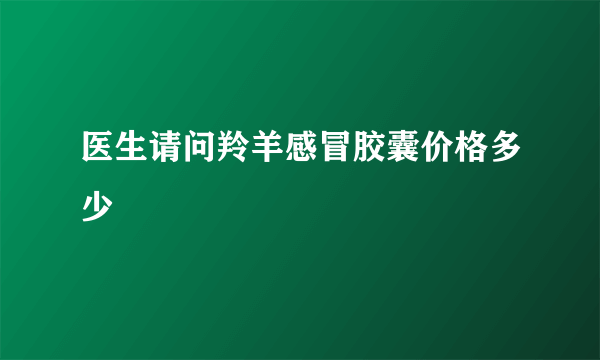 医生请问羚羊感冒胶囊价格多少